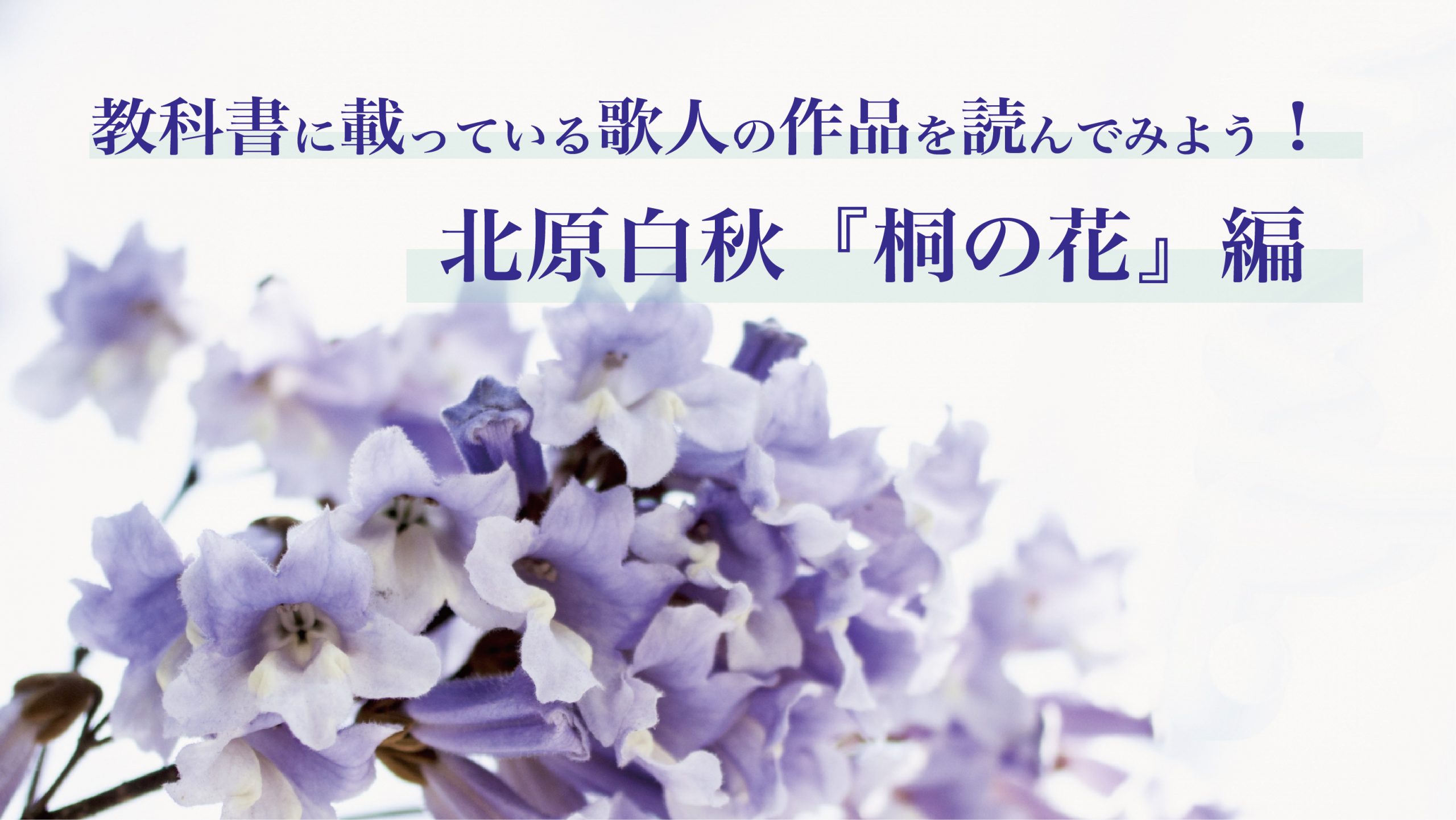 教科書に載っている歌人の作品を読んでみよう！

北原白秋『桐の花』編